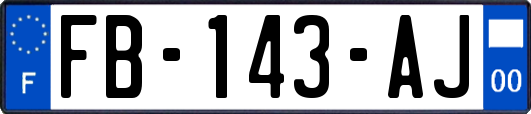 F

FB-143-AJ

00